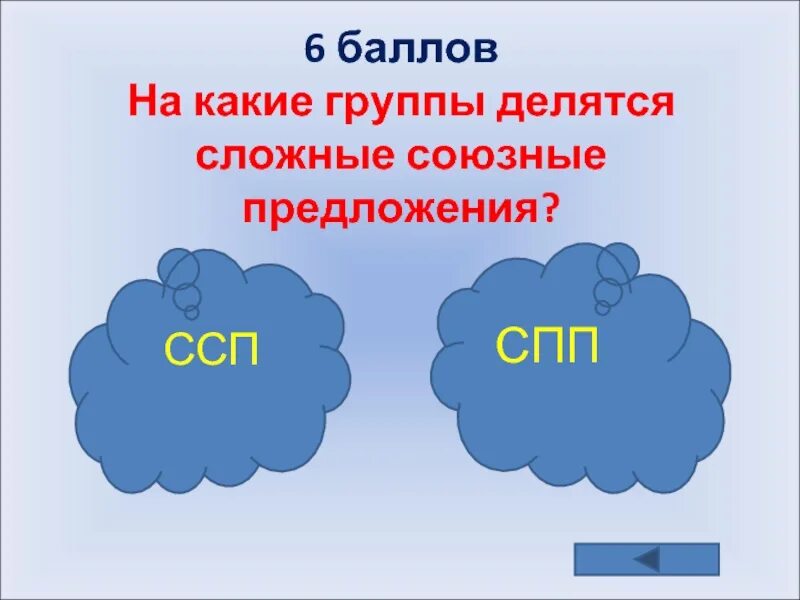 6 баллов
На какие группы делятся сложные союзные предложения?

ССП

СПП